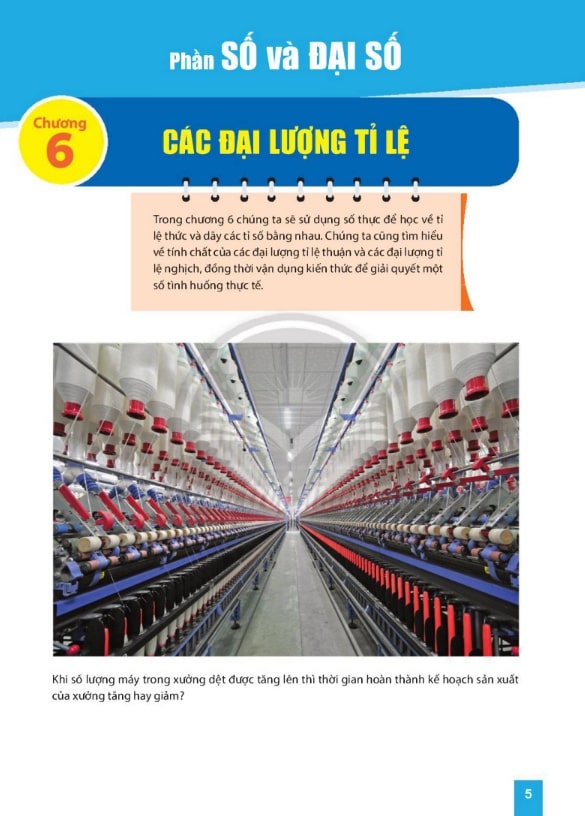 Phần SỐ và ĐẠI SỐ

Chương 6

CÁC ĐẠI LƯỢNG TỈ LỆ

Trong chương 6 chúng ta sẽ sử dụng số thực để học về tỉ lệ thức và dãy các tỉ số bằng nhau. Chúng ta cũng tìm hiểu về tính chất của các đại lượng tỉ lệ thuận và các đại lượng tỉ lệ nghịch, đồng thời vận dụng kiến thức để giải quyết một số tình huống thực tế.

Khi số lượng máy trong xưởng dệt được tăng lên thì thời gian hoàn thành kế hoạch sản xuất của xưởng tăng hay giảm?

5